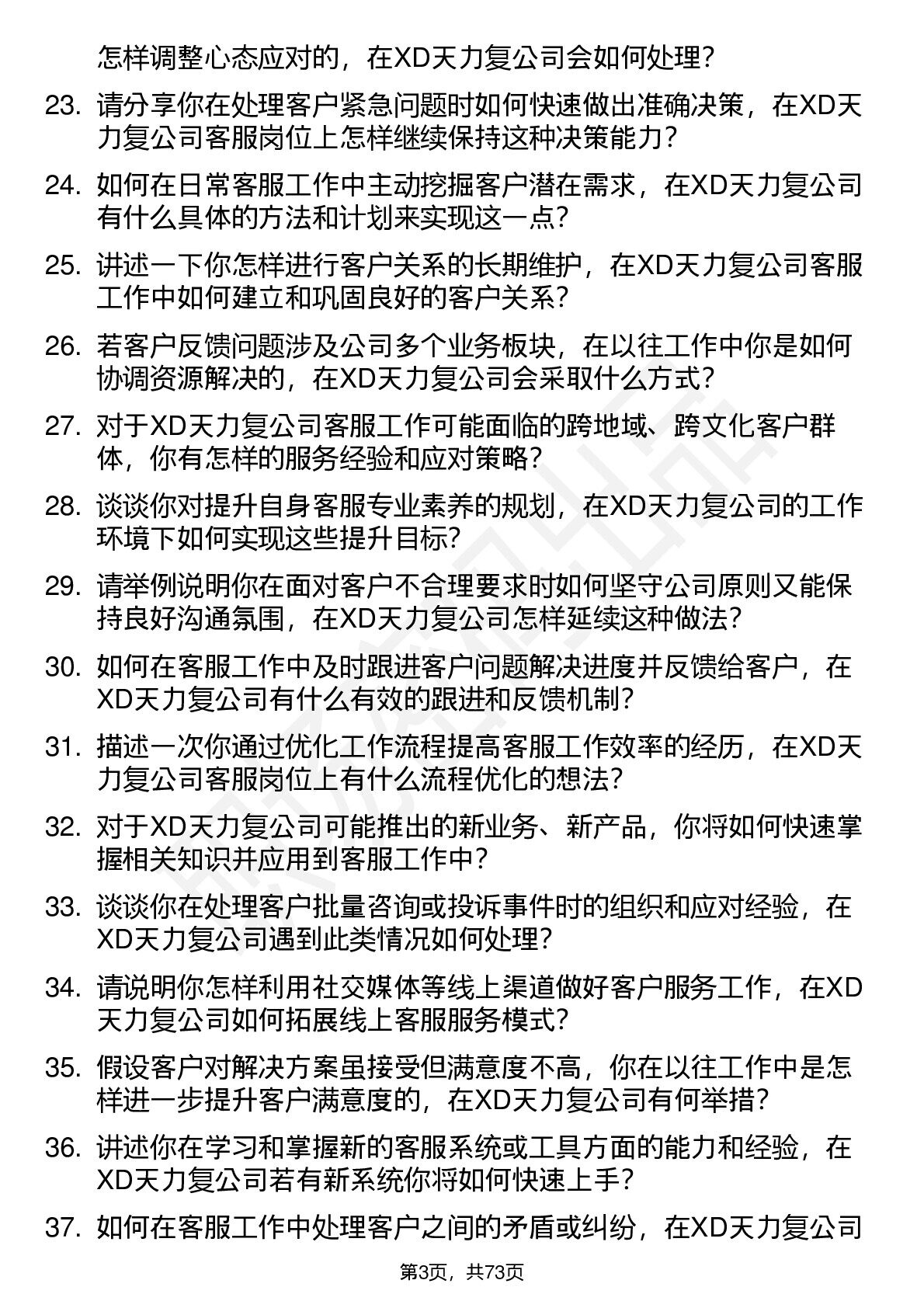 怎样调整心态应对的，在XD天力复公司会如何处理？

23. 请分享你在处理客户紧急问题时如何快速做出准确决策，在XD天力复公司客服岗位上怎样继续保持这种决策能力？

24. 如何在日常客服工作中主动挖掘客户潜在需求，在XD天力复公司有什么具体的方法和计划来实现这一点？

25. 讲述一下你怎样进行客户关系的长期维护，在XD天力复公司客服工作中如何建立和巩固良好的客户关系？

26. 若客户反馈问题涉及公司多个业务板块，在以往工作中你是如何协调资源解决的，在XD天力复公司会采取什么方式？

27. 对于XD天力复公司客服工作可能面临的跨地域、跨文化客户群体，你有怎样的服务经验和应对策略？

28. 谈谈你对提升自身客服专业素养的规划，在XD天力复公司的工作环境下如何实现这些提升目标？

29. 请举例说明你在面对客户不合理要求时如何坚守公司原则又能保持良好沟通氛围，在XD天力复公司怎样延续这种做法？

30. 如何在客服工作中及时跟进客户问题解决进度并反馈给客户，在XD天力复公司有什么有效的跟进和反馈机制？

31. 描述一次你通过优化工作流程提高客服工作效率的经历，在XD天力复公司客服岗位上有什么流程优化的想法？

32. 对于XD天力复公司可能推出的新业务、新产品，你将如何快速掌握相关知识并应用到客服工作中？

33. 谈谈你在处理客户批量咨询或投诉事件时的组织和应对经验，在XD天力复公司遇到此类情况如何处理？

34. 请说明你怎样利用社交媒体等线上渠道做好客户服务工作，在XD天力复公司如何拓展线上客服服务模式？

35. 假设客户对解决方案虽接受但满意度不高，你在以往工作中是怎样进一步提升客户满意度的，在XD天力复公司有何举措？

36. 讲述你在学习和掌握新的客服系统或工具方面的能力和经验，在XD天力复公司若有新系统你将如何快速上手？

37. 如何在客服工作中处理客户之间的矛盾或纠纷，在XD天力复公司

第3页，共73页